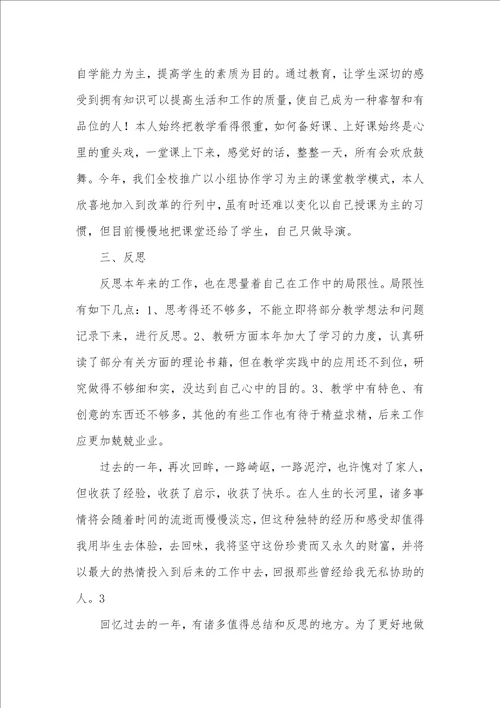 自学能力为主，提高学生的素质为目的。通过教育，让学生深切的感受到拥有知识可以提高生活和工作的质量，使自己成为一种睿智和有品位的人！本人始终把教学看得很重，如何备好课、上好课始终是心里的重头戏，一堂课上下来，感觉好的话，整整一天，所有会欢欣鼓舞。今年，我们全校推广以小组协作学习为主的课堂教学模式，本人欣喜地加入到改革的行列中，虽有时还难以变化以自己授课为主的习惯，但目前慢慢地把课堂还给了学生，自己只做导演。

三、反思

反思本年来的工作，也在思量着自己在工作中的局限性。局限性有如下几点：1、思考得还不够多，不能立即将部分教学想法和问题记录下来，进行反思。2、教研方面本年加大了学习的力度，认真研读了部分有关方面的理论书籍，但在教学实践中的应用还不到位，研究做得不够细和实，没达到自己心中的目的。3、教学中有特色、有创意的东西还不够多，其他的有些工作也有待于精益求精，后来工作应更加兢兢业业。

过去的一年，再次回眸，一路崎岖，一路泥泞，也许愧对了家人，但收获了经验，收获了启示，收获了快乐。在人生的长河里，诸多事情将会随着时间的流逝而慢慢淡忘，但这种独特的经历和感受却值得我用毕生去体验，去回味，我将坚守这份珍贵而又永久的财富，并将以最大的热情投入到后来的工作中去，回报那些曾经给我无私协助的人。3

回忆过去的一年，有诸多值得总结和反思的地方。为了更好地做